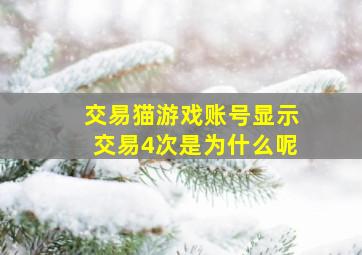 交易猫游戏账号显示
交易4次是为什么呢